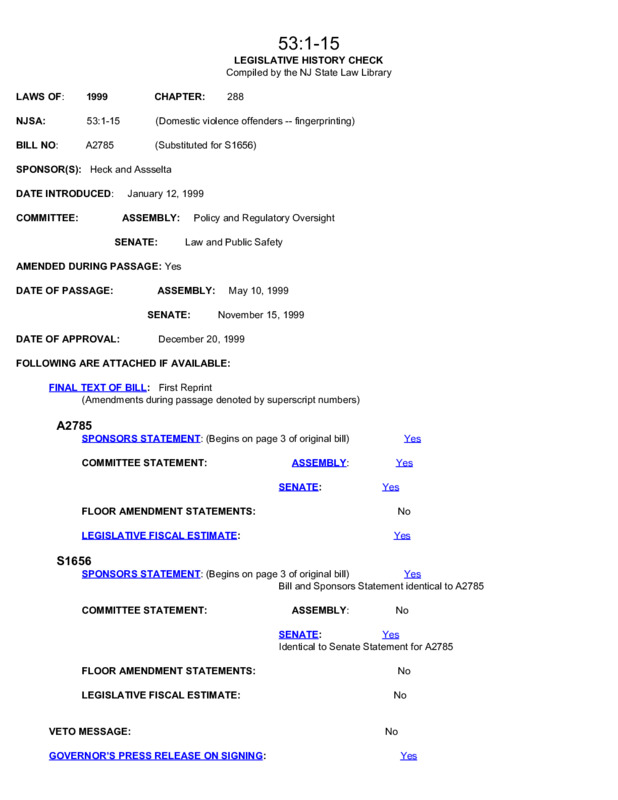 53:1-15
LEGISLATIVE HISTORY CHECK
Compiled by the NJ State Law Library

LAWS OF: 1999 CHAPTER: 288

NJSA: 53:1-15 (Domestic violence offenders -- fingerprinting)

BILL NO: A2785 (Substituted for S1656)

SPONSOR(S): Heck and Assselta

DATE INTRODUCED: January 12, 1999

COMMITTEE: ASSEMBLY: Policy and Regulatory Oversight

SENATE: Law and Public Safety

AMENDED DURING PASSAGE: Yes

DATE OF PASSAGE: ASSEMBLY: May 10, 1999

SENATE: November 15, 1999

DATE OF APPROVAL: December 20, 1999

FOLLOWING ARE ATTACHED IF AVAILABLE:

FINAL TEXT OF BILL: First Reprint
(Amendments during passage denoted by superscript numbers)

A2785
SPONSORS STATEMENT: (Begins on page 3 of original bill) Yes

COMMITTEE STATEMENT: ASSEMBLY: Yes

SENATE: Yes

FLOOR AMENDMENT STATEMENTS: No

LEGISLATIVE FISCAL ESTIMATE: Yes

S1656
SPONSORS STATEMENT: (Begins on page 3 of original bill) Yes
Bill and Sponsors Statement identical to A2785

COMMITTEE STATEMENT: ASSEMBLY: No

SENATE: Yes
Identical to Senate Statement for A2785

FLOOR AMENDMENT STATEMENTS: No

LEGISLATIVE FISCAL ESTIMATE: No

VETO MESSAGE: No

GOVERNOR'S PRESS RELEASE ON SIGNING: Yes